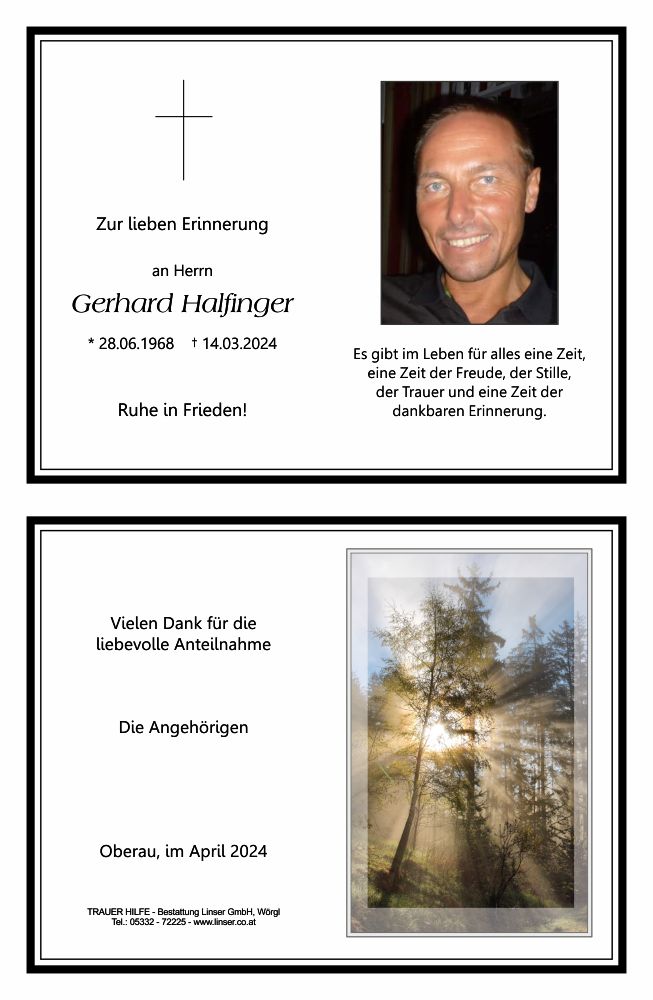 Zur lieben Erinnerung

an Herrn

Gerhard Halfinger

* 28.06.1968 † 14.03.2024

Ruhe in Frieden!

Es gibt im Leben für alles eine Zeit, eine Zeit der Freude, der Stille, der Trauer und eine Zeit der dankbaren Erinnerung.

Vielen Dank für die liebevolle Anteilnahme

Die Angehörigen

Oberau, im April 2024

TRAUER HILFE - Bestattung Linser GmbH, Wörgl
Tel.: 05332 - 72225 - www.linser.co.at